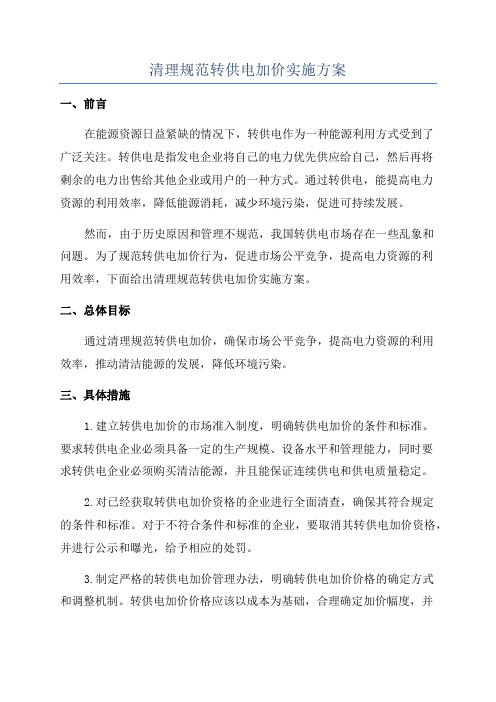 清理规范转供电加价实施方案

一、前言

在能源资源日益紧缺的情况下，转供电作为一种能源利用方式受到了广泛关注。转供电是指发电企业将自己的电力优先供应给自己，然后再将剩余的电力出售给其他企业或用户的一种方式。通过转供电，能提高电力资源的利用效率，降低能源消耗，减少环境污染，促进可持续发展。

然而，由于历史原因和管理不规范，我国转供电市场存在一些乱象和问题。为了规范转供电加价行为，促进市场公平竞争，提高电力资源的利用效率，下面给出清理规范转供电加价实施方案。

二、总体目标

通过清理规范转供电加价，确保市场公平竞争，提高电力资源的利用效率，推动清洁能源的发展，降低环境污染。

三、具体措施

1.建立转供电加价的市场准入制度，明确转供电加价的条件和标准。要求转供电企业必须具备一定的生产规模、设备水平和管理能力，同时要求转供电企业必须购买清洁能源，并且能保证连续供电和供电质量稳定。

2.对已经获取转供电加价资格的企业进行全面清查，确保其符合规定的条件和标准。对于不符合条件和标准的企业，要取消其转供电加价资格，并进行公示和曝光，给予相应的处罚。

3.制定严格的转供电加价管理办法，明确转供电加价价格的确定方式和调整机制。转供电加价价格应该以成本为基础，合理确定加价幅度，并